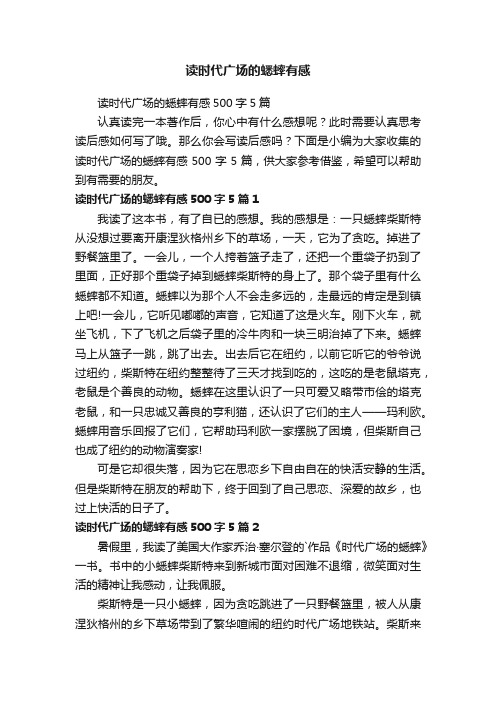 读时代广场的蟋蟀有感

读时代广场的蟋蟀有感 500 字 5 篇

认真读完一本著作后，你心中有什么感想呢？此时需要认真思考读后感如何写了哦。那么你会写读后感吗？下面是小编为大家收集的读时代广场的蟋蟀有感 500 字 5 篇，供大家参考借鉴，希望可以帮助到有需要的朋友。

读时代广场的蟋蟀有感 500 字 5 篇 1

我读了这本书，有了自已的感想。我的感想是：一只蟋蟀柴斯特从没想过要离开康涅狄格州乡下的草场，一天，它为了贪吃。掉进了野餐篮里了。一会儿，一个人挎着篮子走了，还把一个重袋子扔到了里面，正好那个重袋子掉到蟋蟀柴斯特的身上了。那个袋子里有什么蟋蟀都不知道。蟋蟀以为那个人不会走多远的，走最远的肯定是到镇上吧!一会儿，它听见嘟嘟的声音，它知道了这是火车。刚下火车，就坐飞机，下了飞机之后袋子里的冷牛肉和一块三明治掉了下来。蟋蟀马上从篮子一跳，跳了出去。出去后它在纽约，以前它听它的爷爷说过纽约，柴斯特在纽约整整待了三天才找到吃的，这吃的是老鼠塔克，老鼠是个善良的动物。蟋蟀在这里认识了一只可爱又略带市侩的塔克老鼠，和一只忠诚又善良的亨利猫，还认识了它们的主人——玛利欧。蟋蟀用音乐回报了它们，它帮助玛利欧一家摆脱了困境，但柴斯自己也成了纽约的动物演奏家!

可是它却很失落，因为它在思恋乡下自由自在的快活安静的生活。但是柴斯特在朋友的帮助下，终于回到了自己思恋、深爱的故乡，也过上快活的日子了。

读时代广场的蟋蟀有感 500 字 5 篇 2

暑假里，我读了美国大作家乔治·塞尔登的`作品《时代广场的蟋蟀》一书。书中的小蟋蟀柴斯特来到新城市面对困难不退缩，微笑面对生活的精神让我感动，让我佩服。

柴斯特是一只小蟋蟀，因为贪吃跳进了一只野餐篮里，被人从康涅狄格州的乡下草场带到了繁华喧闹的纽约时代广场地铁站。柴斯来